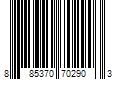 8 85370 70290 3